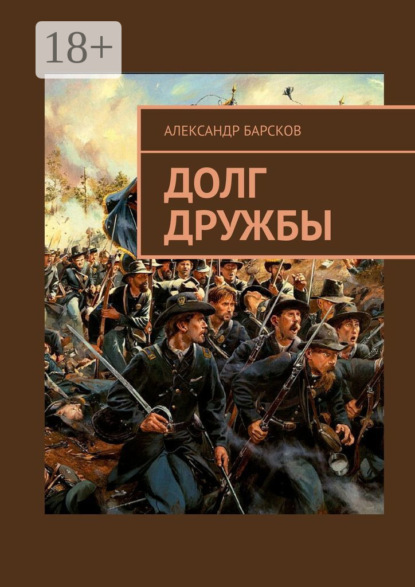 18+

АЛЕКСАНДР БАРСКОВ

ДОЛГ ДРУЖБЫ